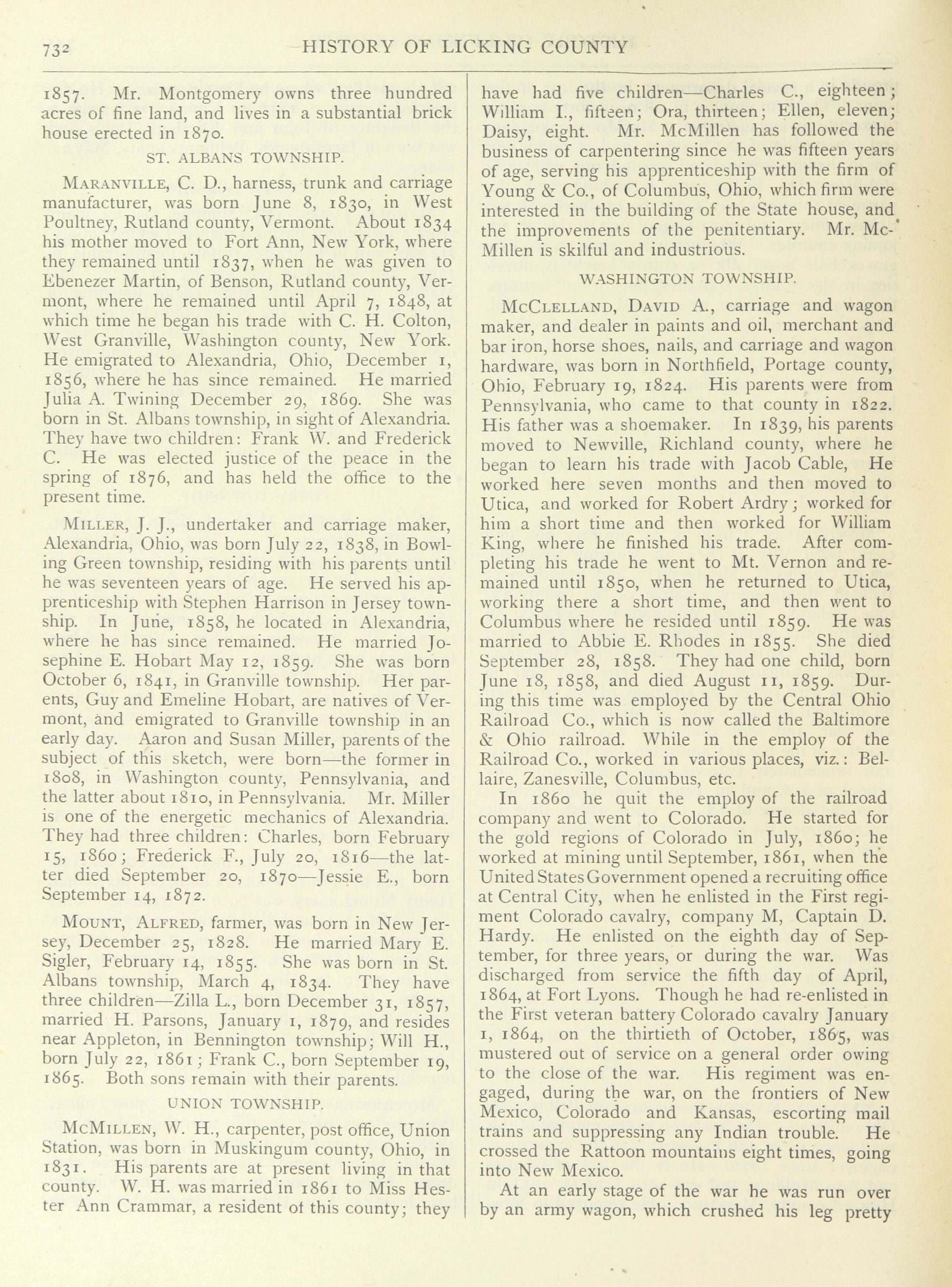 732 HISTORY OF LICKING COUNTY

1857. Mr. Montgomery owns three hundred acres of fine land, and lives in a substantial brick house erected in 1870.

ST. ALBANS TOWNSHIP.

MARANVILLE, C. D., harness, trunk and carriage manufacturer, was born June 8, 1830, in West Poultney, Rutland county, Vermont. About 1834 his mother moved to Fort Ann, New York, where they remained until 1837, when he was given to Ebenezer Martin, of Benson, Rutland county, Vermont, where he remained until April 7, 1848, at which time he began his trade with C. H. Colton, West Granville, Washington county, New York. He emigrated to Alexandria, Ohio, December 1, 1856, where he has since remained. He married Julia A. Twining December 29, 1869. She was born in St. Albans township, in sight of Alexandria. They have two children: Frank W. and Frederick C. He was elected justice of the peace in the spring of 1876, and has held the office to the present time.

MILLER, J. J., undertaker and carriage maker, Alexandria, Ohio, was born July 22, 1838, in Bowling Green township, residing with his parents until he was seventeen years of age. He served his apprenticeship with Stephen Harrison in Jersey township. In June, 1858, he located in Alexandria, where he has since remained. He married Josephine E. Hobart May 12, 1859. She was born October 6, 1841, in Granville township. Her parents, Guy and Emeline Hobart, are natives of Vermont, and emigrated to Granville township in an early day. Aaron and Susan Miller, parents of the subject of this sketch, were born—the former in 1808, in Washington county, Pennsylvania, and the latter about 1810, in Pennsylvania. Mr. Miller is one of the energetic mechanics of Alexandria. They had three children: Charles, born February 15, 1860; Frederick F., July 20, 1816—the latter died September 20, 1870—Jessie E., born September 14, 1872.

MOUNT, ALFRED, farmer, was born in New Jersey, December 25, 1828. He married Mary E. Sigler, February 14, 1855. She was born in St. Albans township, March 4, 1834. They have three children—Zilla L., born December 31, 1857, married H. Parsons, January 1, 1879, and resides near Appleton, in Bennington township; Will H., born July 22, 1861; Frank C., born September 19, 1865. Both sons remain with their parents.

UNION TOWNSHIP.

MCMILLEN, W. H., carpenter, post office, Union Station, was born in Muskingum county, Ohio, in 1831. His parents are at present living in that county. W. H. was married in 1861 to Miss Hester Ann Crammar, a resident of this county; they have had five children—Charles C., eighteen; William I., fifteen; Ora, thirteen; Ellen, eleven; Daisy, eight. Mr. McMillen has followed the business of carpentering since he was fifteen years of age, serving his apprenticeship with the firm of Young & Co., of Columbus, Ohio, which firm were interested in the building of the State house, and the improvements of the penitentiary. Mr. McMillen is skilful and industrious.

WASHINGTON TOWNSHIP.

MCCLELLAND, DAVID A., carriage and wagon maker, and dealer in paints and oil, merchant and bar iron, horse shoes, nails, and carriage and wagon hardware, was born in Northfield, Portage county, Ohio, February 19, 1824. His parents were from Pennsylvania, who came to that county in 1822. His father was a shoemaker. In 1839, his parents moved to Newville, Richland county, where he began to learn his trade with Jacob Cable, He worked here seven months and then moved to Utica, and worked for Robert Ardry; worked for him a short time and then worked for William King, where he finished his trade. After completing his trade he went to Mt. Vernon and remained until 1850, when he returned to Utica, working there a short time, and then went to Columbus where he resided until 1859. He was married to Abbie E. Rhodes in 1855. She died September 28, 1858. They had one child, born June 18, 1858, and died August 11, 1859. During this time was employed by the Central Ohio Railroad Co., which is now called the Baltimore & Ohio railroad. While in the employ of the Railroad Co., worked in various places, viz.: Bellaire, Zanesville, Columbus, etc.

In 1860 he quit the employ of the railroad company and went to Colorado. He started for the gold regions of Colorado in July, 1860; he worked at mining until September, 1861, when the United States Government opened a recruiting office at Central City, when he enlisted in the First regiment Colorado cavalry, company M, Captain D. Hardy. He enlisted on the eighth day of September, for three years, or during the war. Was discharged from service the fifth day of April, 1864, at Fort Lyons. Though he had re-enlisted in the First veteran battery Colorado cavalry January 1, 1864, on the thirtieth of October, 1865, was mustered out of service on a general order owing to the close of the war. His regiment was engaged, during the war, on the frontiers of New Mexico, Colorado and Kansas, escorting mail trains and suppressing any Indian trouble. He crossed the Rattoon mountains eight times, going into New Mexico.

At an early stage of the war he was run over by an army wagon, which crushed his leg pretty